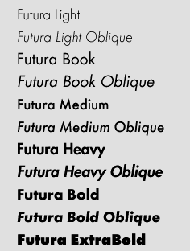 Futura Light
Futura Light Oblique
Futura Book
Futura Book Oblique
Futura Medium
Futura Medium Oblique
Futura Heavy
Futura Heavy Oblique
Futura Bold
Futura Bold Oblique
Futura ExtraBold